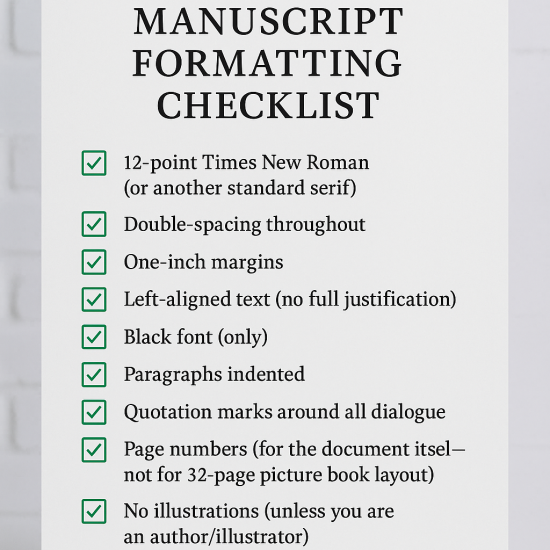 MANUSCRIPT FORMATTING CHECKLIST

12-point Times New Roman (or another standard serif)

Double-spacing throughout

One-inch margins

Left-aligned text (no full justification)

Black font (only)

Paragraphs indented

Quotation marks around all dialogue

Page numbers (for the document itsel— not for 32-page picture book layout)

No illustrations (unless you are an author/illustrator)